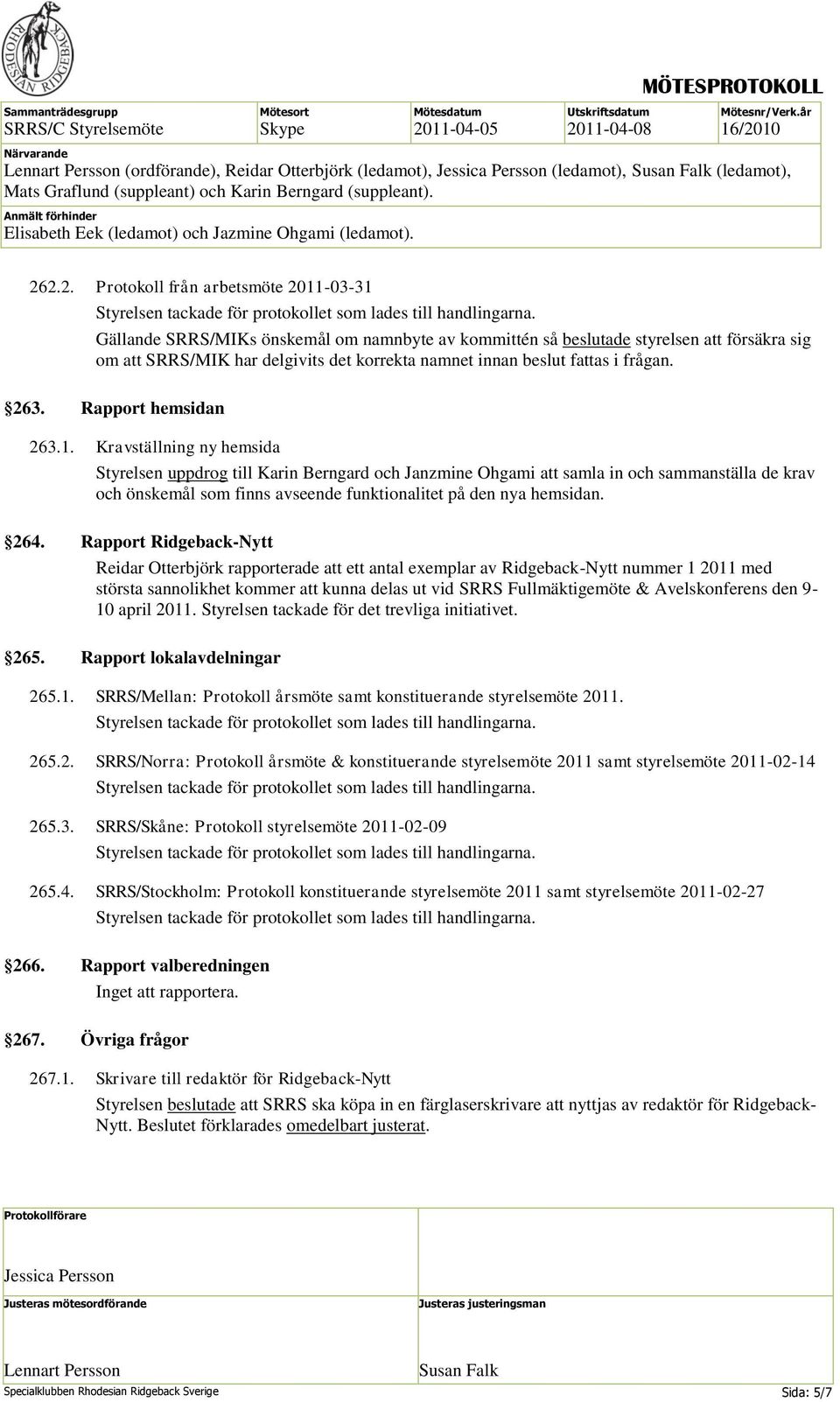 RHODESIAN RIDGEBACK

MÖTESPROTOKOLL

| Sammanträdesgrupp | Mötesort | Mötesdatum | Utskriftsdatum | Mötesnr/Verk.år |
|---|---|---|---|---|
| SRRS/C Styrelsemöte | Skype | 2011-04-05 | 2011-04-08 | 16/2010 |

Närvarande
Lennart Persson (ordförande), Reidar Otterbjörk (ledamot), Jessica Persson (ledamot), Susan Falk (ledamot), Mats Graflund (suppleant) och Karin Berngard (suppleant).

Anmält förhinder
Elisabeth Eek (ledamot) och Jazmine Ohgami (ledamot).

262.2. Protokoll från arbetsmöte 2011-03-31
Styrelsen tackade för protokollet som lades till handlingarna.
Gällande SRRS/MIKs önskemål om namnbyte av kommittén så beslutade styrelsen att försäkra sig om att SRRS/MIK har delgivits det korrekta namnet innan beslut fattas i frågan.

§263. Rapport hemsidan

263.1. Kravställning ny hemsida
Styrelsen uppdrog till Karin Berngard och Janzmine Ohgami att samla in och sammanställa de krav och önskemål som finns avseende funktionalitet på den nya hemsidan.

§264. Rapport Ridgeback-Nytt
Reidar Otterbjörk rapporterade att ett antal exemplar av Ridgeback-Nytt nummer 1 2011 med största sannolikhet kommer att kunna delas ut vid SRRS Fullmäktigemöte & Avelskonferens den 9-10 april 2011. Styrelsen tackade för det trevliga initiativet.

§265. Rapport lokalavdelningar

265.1. SRRS/Mellan: Protokoll årsmöte samt konstituerande styrelsemöte 2011.
Styrelsen tackade för protokollet som lades till handlingarna.

265.2. SRRS/Norra: Protokoll årsmöte & konstituerande styrelsemöte 2011 samt styrelsemöte 2011-02-14
Styrelsen tackade för protokollet som lades till handlingarna.

265.3. SRRS/Skåne: Protokoll styrelsemöte 2011-02-09
Styrelsen tackade för protokollet som lades till handlingarna.

265.4. SRRS/Stockholm: Protokoll konstituerande styrelsemöte 2011 samt styrelsemöte 2011-02-27
Styrelsen tackade för protokollet som lades till handlingarna.

§266. Rapport valberedningen
Inget att rapportera.

§267. Övriga frågor

267.1. Skrivare till redaktör för Ridgeback-Nytt
Styrelsen beslutade att SRRS ska köpa in en färglaserskrivare att nyttjas av redaktör för Ridgeback-Nytt. Beslutet förklarades omedelbart justerat.

Protokollförare

Jessica Persson

Justeras mötesordförande

Lennart Persson

Justeras justeringsman

Susan Falk

Specialklubben Rhodesian Ridgeback Sverige

Sida: 5/7